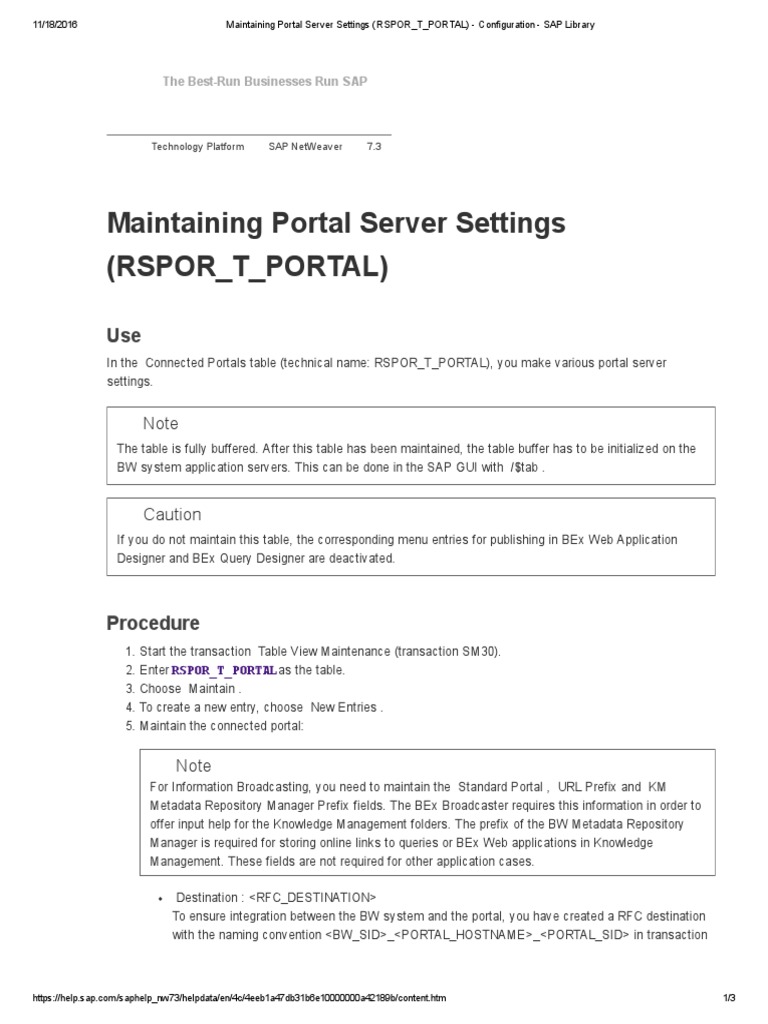 11/18/2016 Maintaining Portal Server Settings (RSPOR_T_PORTAL) - Configuration - SAP Library

The Best-Run Businesses Run SAP

Technology Platform SAP NetWeaver 7.3

Maintaining Portal Server Settings (RSPOR_T_PORTAL)

Use

In the Connected Portals table (technical name: RSPOR_T_PORTAL), you make various portal server settings.

Note

The table is fully buffered. After this table has been maintained, the table buffer has to be initialized on the BW system application servers. This can be done in the SAP GUI with /$tab .

Caution

If you do not maintain this table, the corresponding menu entries for publishing in BEx Web Application Designer and BEx Query Designer are deactivated.

Procedure

1. Start the transaction Table View Maintenance (transaction SM30).
2. Enter RSPOR_T_PORTAL as the table.
3. Choose Maintain .
4. To create a new entry, choose New Entries .
5. Maintain the connected portal:

Note

For Information Broadcasting, you need to maintain the Standard Portal , URL Prefix and KM Metadata Repository Manager Prefix fields. The BEx Broadcaster requires this information in order to offer input help for the Knowledge Management folders. The prefix of the BW Metadata Repository Manager is required for storing online links to queries or BEx Web applications in Knowledge Management. These fields are not required for other application cases.

• Destination : <RFC_DESTINATION>
To ensure integration between the BW system and the portal, you have created a RFC destination with the naming convention <BW_SID>_<PORTAL_HOSTNAME>_<PORTAL_SID> in transaction

https://help.sap.com/saphelp_nw73/helpdata/en/4c/4eeb1a47db31b6e10000000a42189b/content.htm 1/3